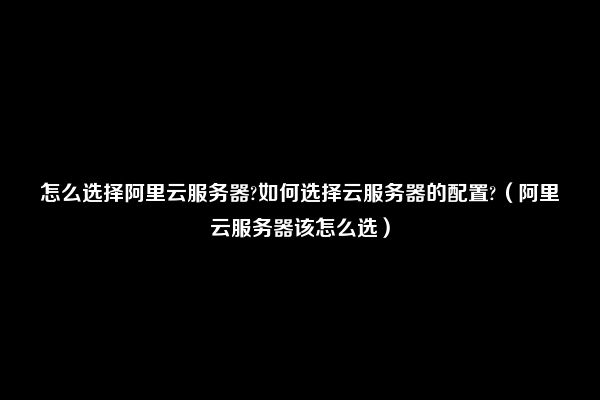 怎么选择阿里云服务器?如何选择云服务器的配置?（阿里云服务器该怎么选）